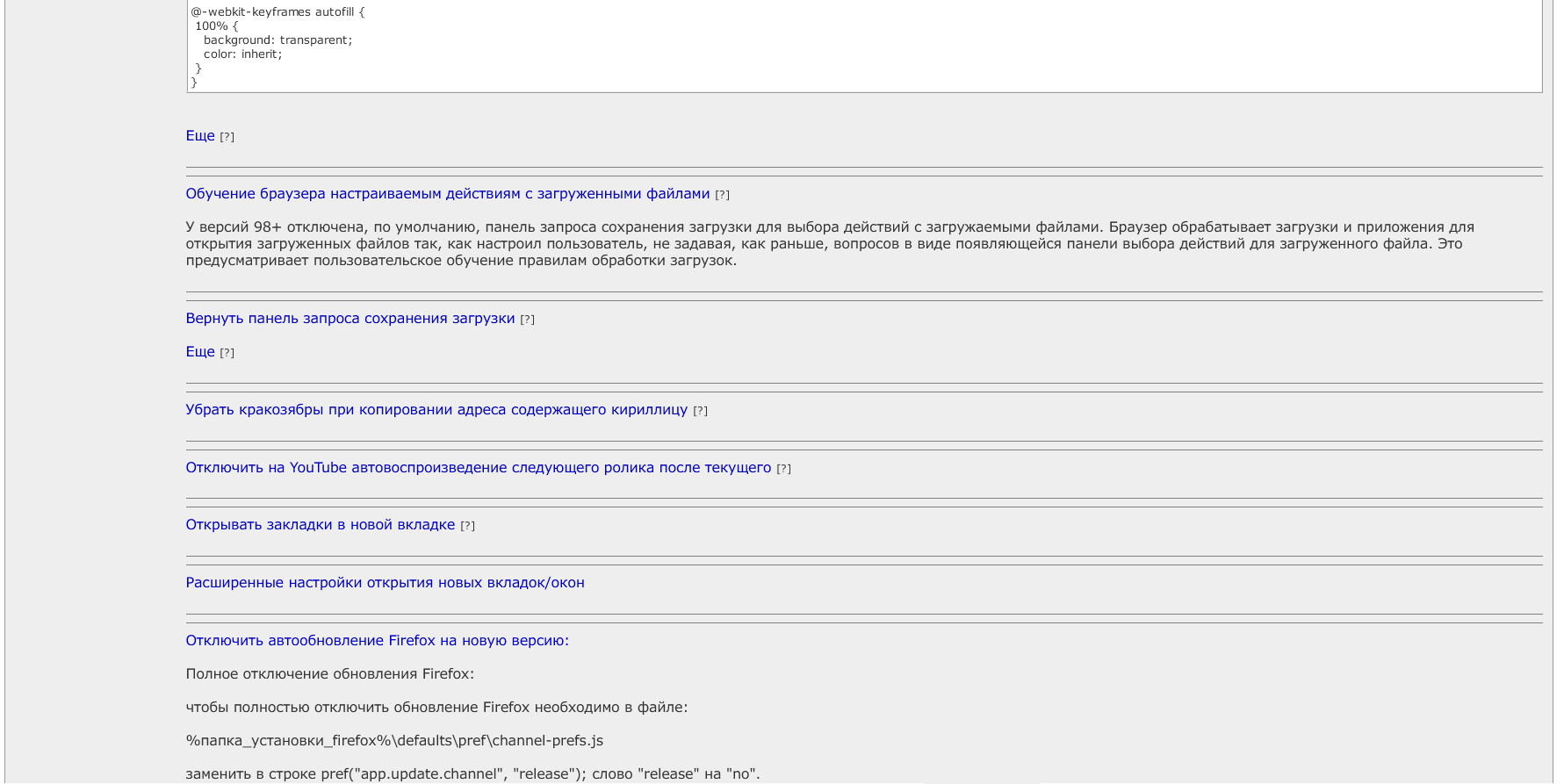 @-webkit-keyframes autofill {
 100% {
  background: transparent;
  color: inherit;
 }
}

Еще [?]

Обучение браузера настраиваемым действиям с загруженными файлами [?]

У версий 98+ отключена, по умолчанию, панель запроса сохранения загрузки для выбора действий с загружаемыми файлами. Браузер обрабатывает загрузки и приложения для открытия загруженных файлов так, как настроил пользователь, не задавая, как раньше, вопросов в виде появляющейся панели выбора действий для загруженного файла. Это предусматривает пользовательское обучение правилам обработки загрузок.

Вернуть панель запроса сохранения загрузки [?]

Еще [?]

Убрать кракозябры при копировании адреса содержащего кириллицу [?]

Отключить на YouTube автовоспроизведение следующего ролика после текущего [?]

Открывать закладки в новой вкладке [?]

Расширенные настройки открытия новых вкладок/окон

Отключить автообновление Firefox на новую версию:

Полное отключение обновления Firefox:

чтобы полностью отключить обновление Firefox необходимо в файле:

%папка_установки_firefox%\defaults\pref\channel-prefs.js

заменить в строке pref("app.update.channel", "release"); слово "release" на "no".